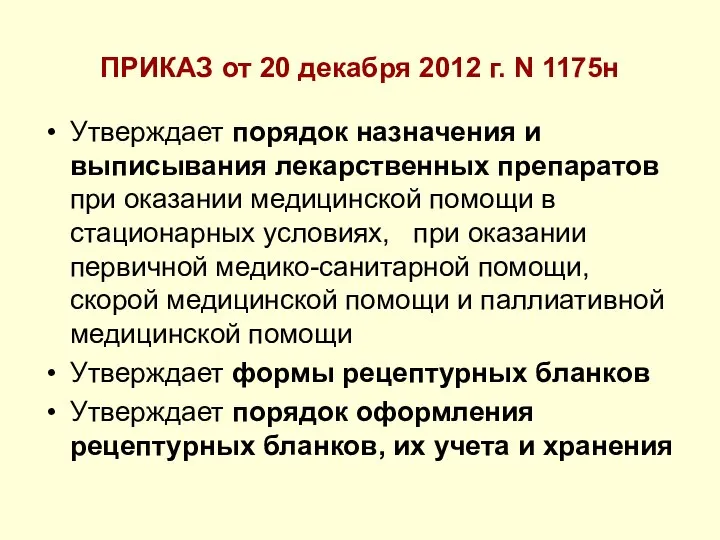 ПРИКАЗ от 20 декабря 2012 г. N 1175н

• Утверждает порядок назначения и выписывания лекарственных препаратов при оказании медицинской помощи в стационарных условиях, при оказании первичной медико-санитарной помощи, скорой медицинской помощи и паллиативной медицинской помощи
• Утверждает формы рецептурных бланков
• Утверждает порядок оформления рецептурных бланков, их учета и хранения